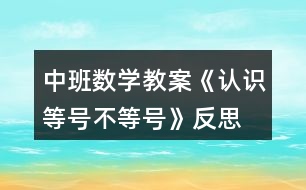 中班数学教案《认识等号不等号》反思